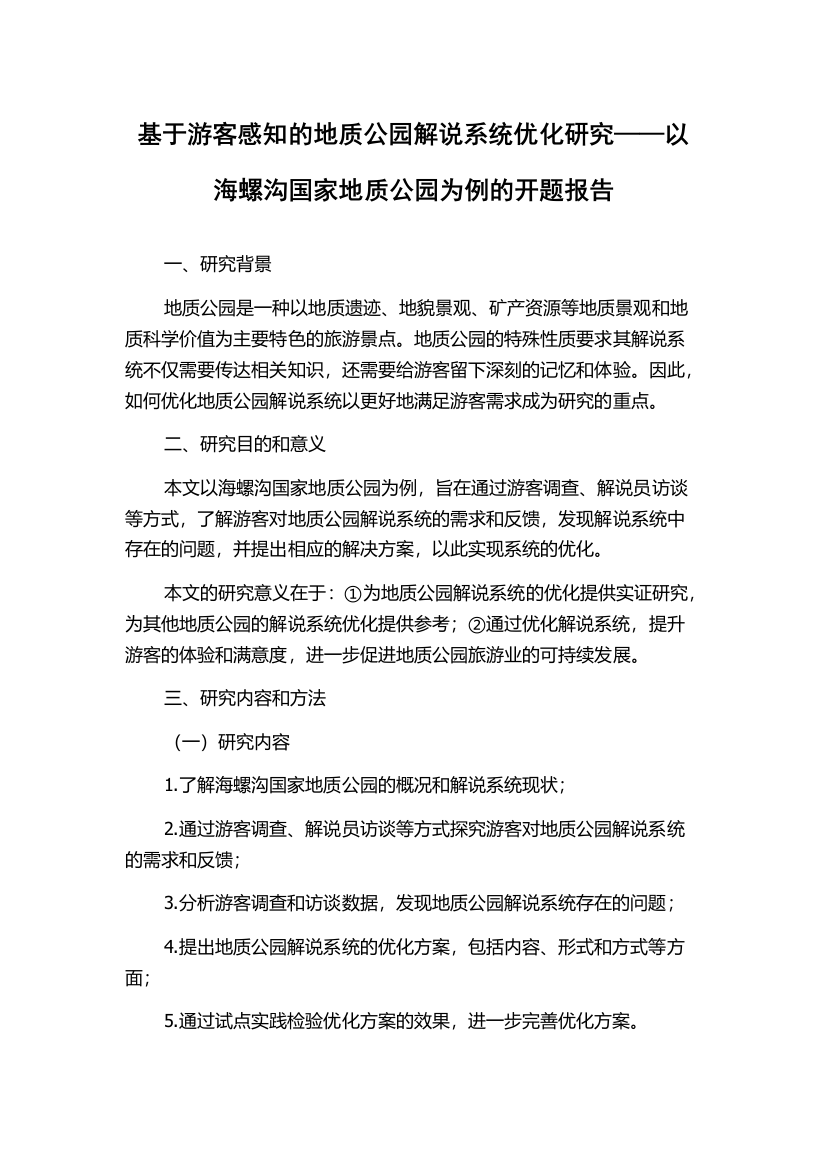 基于游客感知的地质公园解说系统优化研究——以海螺沟国家地质公园为例的开题报告

一、研究背景

地质公园是一种以地质遗迹、地貌景观、矿产资源等地质景观和地质科学价值为主要特色的旅游景点。地质公园的特殊性质要求其解说系统不仅需要传达相关知识，还需要给游客留下深刻的记忆和体验。因此，如何优化地质公园解说系统以更好地满足游客需求成为研究的重点。

二、研究目的和意义

本文以海螺沟国家地质公园为例，旨在通过游客调查、解说员访谈等方式，了解游客对地质公园解说系统的需求和反馈，发现解说系统中存在的问题，并提出相应的解决方案，以此实现系统的优化。

本文的研究意义在于：①为地质公园解说系统的优化提供实证研究，为其他地质公园的解说系统优化提供参考；②通过优化解说系统，提升游客的体验和满意度，进一步促进地质公园旅游业的可持续发展。

三、研究内容和方法

（一）研究内容

1.了解海螺沟国家地质公园的概况和解说系统现状；

2.通过游客调查、解说员访谈等方式探究游客对地质公园解说系统的需求和反馈；

3.分析游客调查和访谈数据，发现地质公园解说系统存在的问题；

4.提出地质公园解说系统的优化方案，包括内容、形式和方式等方面；

5.通过试点实践检验优化方案的效果，进一步完善优化方案。